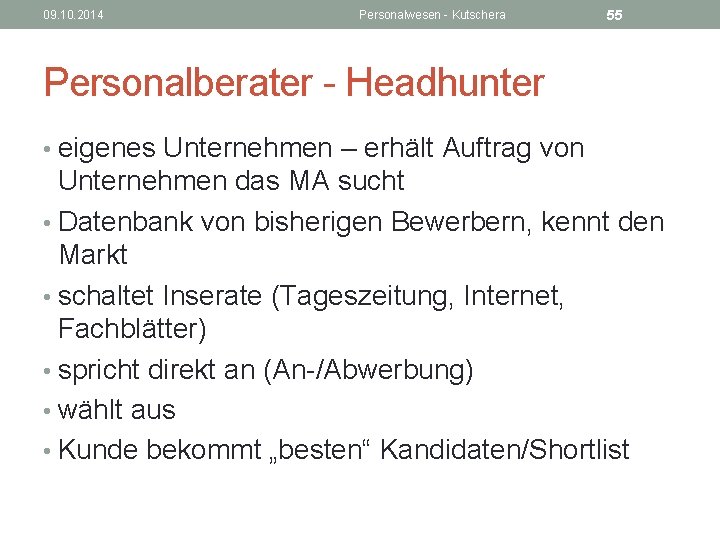 09.10.2014 Personalwesen - Kutschera 55

Personalberater - Headhunter

• eigenes Unternehmen – erhält Auftrag von Unternehmen das MA sucht
• Datenbank von bisherigen Bewerbern, kennt den Markt
• schaltet Inserate (Tageszeitung, Internet, Fachblätter)
• spricht direkt an (An-/Abwerbung)
• wählt aus
• Kunde bekommt „besten“ Kandidaten/Shortlist